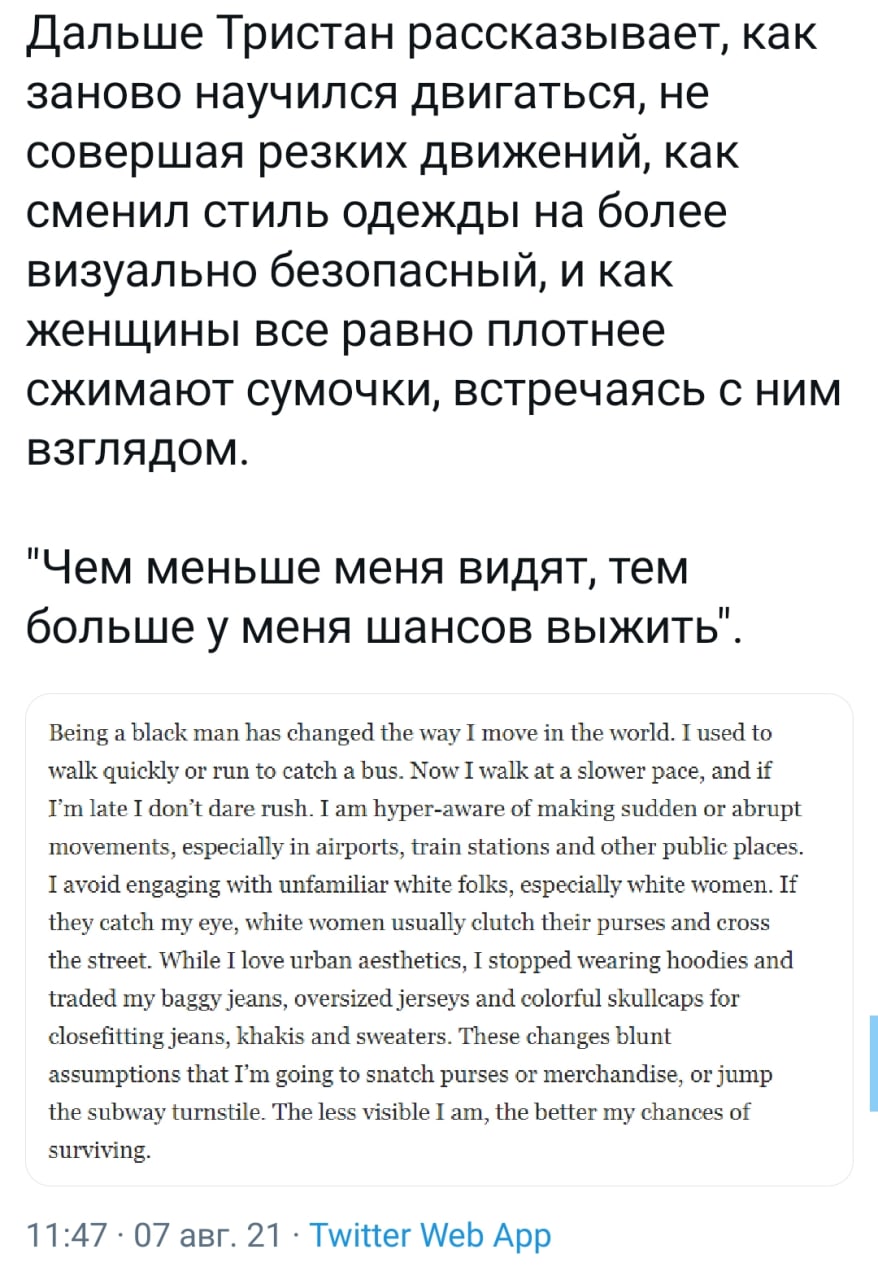 Дальше Тристан рассказывает, как заново научился двигаться, не совершая резких движений, как сменил стиль одежды на более визуально безопасный, и как женщины все равно плотнее сжимают сумочки, встречаясь с ним взглядом.

"Чем меньше меня видят, тем больше у меня шансов выжить".

Being a black man has changed the way I move in the world. I used to walk quickly or run to catch a bus. Now I walk at a slower pace, and if I'm late I don't dare rush. I am hyper-aware of making sudden or abrupt movements, especially in airports, train stations and other public places. I avoid engaging with unfamiliar white folks, especially white women. If they catch my eye, white women usually clutch their purses and cross the street. While I love urban aesthetics, I stopped wearing hoodies and traded my baggy jeans, oversized jerseys and colorful skullcaps for closefitting jeans, khakis and sweaters. These changes blunt assumptions that I'm going to snatch purses or merchandise, or jump the subway turnstile. The less visible I am, the better my chances of surviving.

11:47 · 07 авг. 21 · Twitter Web App